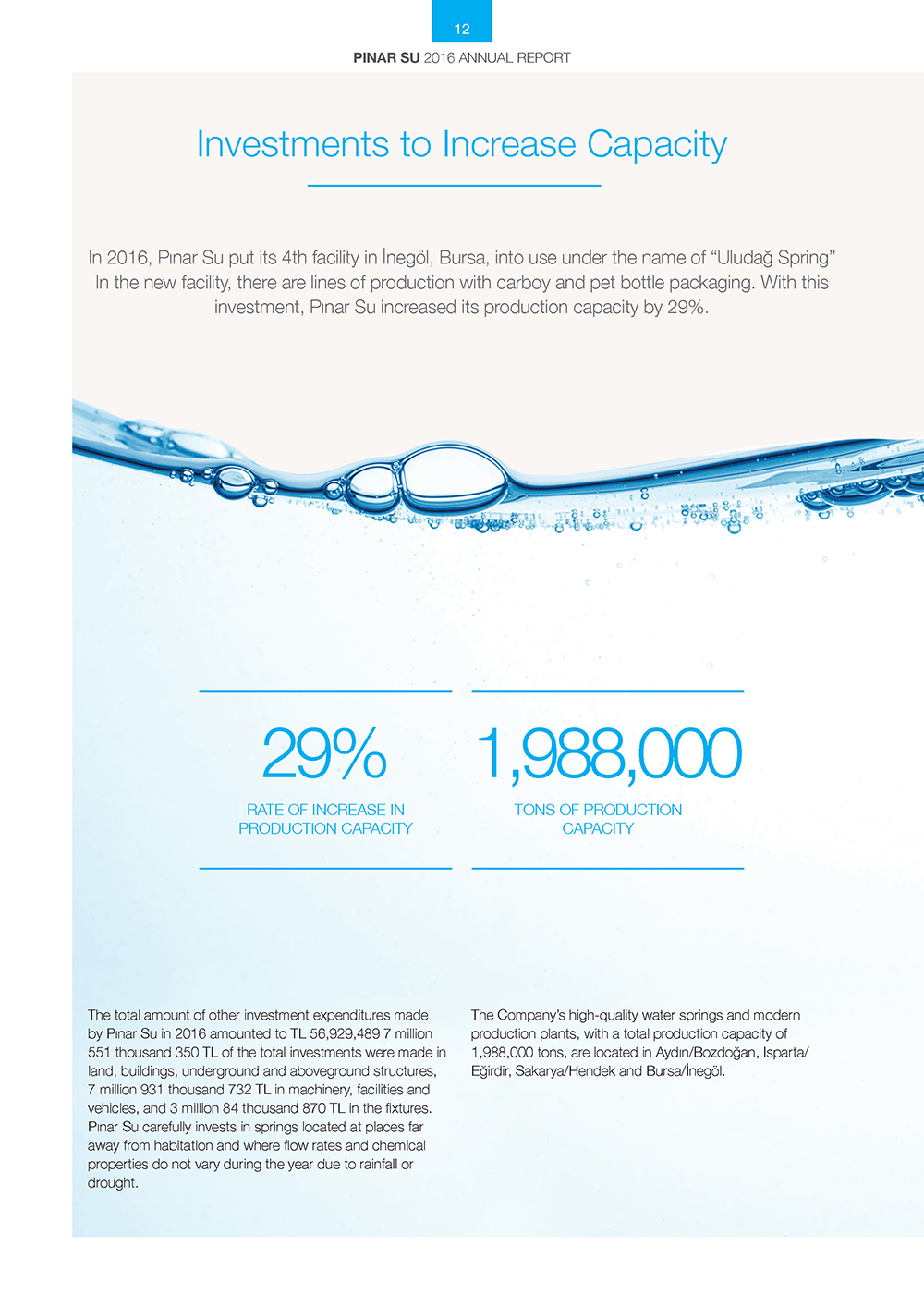 12

PINAR SU 2016 ANNUAL REPORT

Investments to Increase Capacity

In 2016, Pınar Su put its 4th facility in İnegöl, Bursa, into use under the name of “Uludağ Spring” In the new facility, there are lines of production with carboy and pet bottle packaging. With this investment, Pınar Su increased its production capacity by 29%.

29%
RATE OF INCREASE IN PRODUCTION CAPACITY

1,988,000
TONS OF PRODUCTION CAPACITY

The total amount of other investment expenditures made by Pınar Su in 2016 amounted to TL 56,929,489 7 million 551 thousand 350 TL of the total investments were made in land, buildings, underground and aboveground structures, 7 million 931 thousand 732 TL in machinery, facilities and vehicles, and 3 million 84 thousand 870 TL in the fixtures. Pınar Su carefully invests in springs located at places far away from habitation and where flow rates and chemical properties do not vary during the year due to rainfall or drought.

The Company’s high-quality water springs and modern production plants, with a total production capacity of 1,988,000 tons, are located in Aydın/Bozdoğan, Isparta/Eğirdir, Sakarya/Hendek and Bursa/İnegöl.